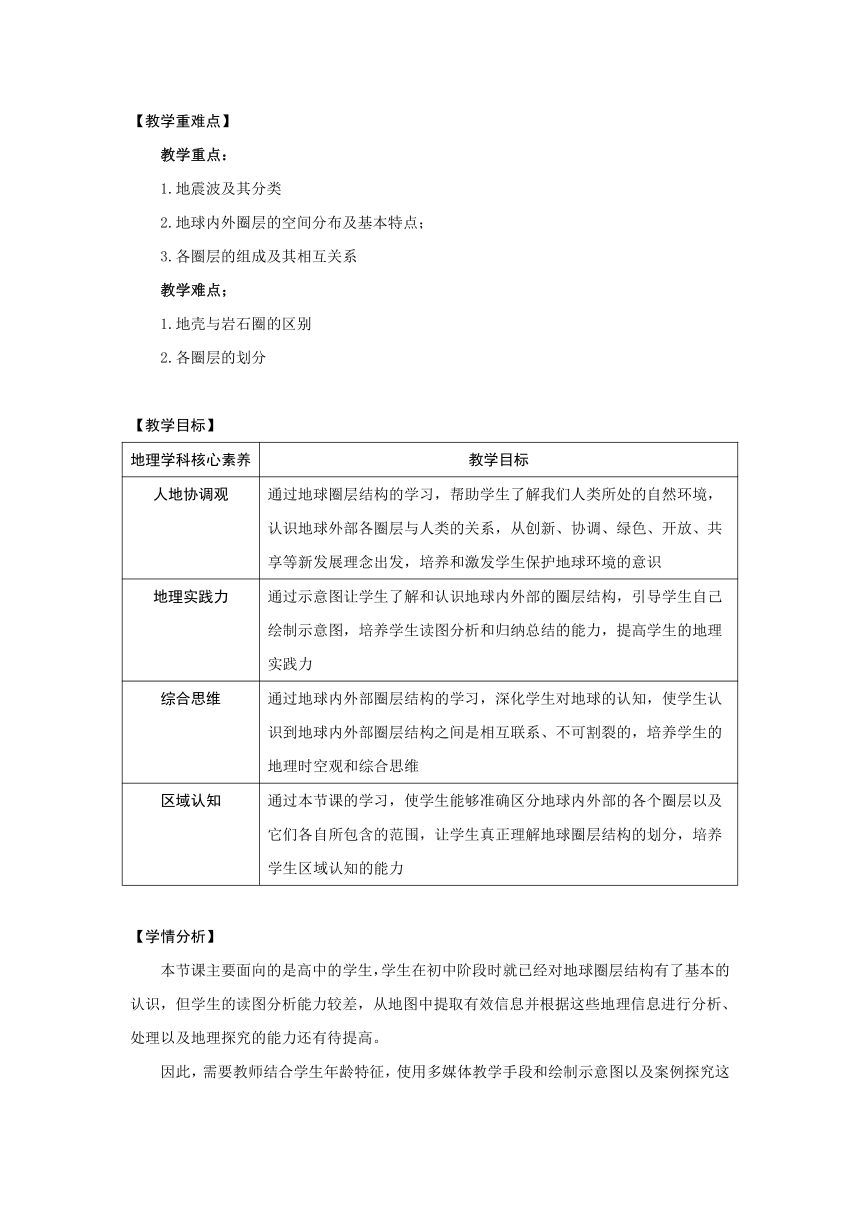 【教学重难点】

教学重点：

1.地震波及其分类

2.地球内外圈层的空间分布及基本特点；

3.各圈层的组成及其相互关系

教学难点；

1.地壳与岩石圈的区别

2.各圈层的划分

【教学目标】

| 地理学科核心素养 | 教学目标 |
|---|---|
| 人地协调观 | 通过地球圈层结构的学习，帮助学生了解我们人类所处的自然环境，认识地球外部各圈层与人类的关系，从创新、协调、绿色、开放、共享等新发展理念出发，培养和激发学生保护地球环境的意识 |
| 地理实践力 | 通过示意图让学生了解和认识地球内外部的圈层结构，引导学生自己绘制示意图，培养学生读图分析和归纳总结的能力，提高学生的地理实践力 |
| 综合思维 | 通过地球内外部圈层结构的学习，深化学生对地球的认知，使学生认识到地球内外部圈层结构之间是相互联系、不可割裂的，培养学生的地理时空观和综合思维 |
| 区域认知 | 通过本节课的学习，使学生能够准确区分地球内外部的各个圈层以及它们各自所包含的范围，让学生真正理解地球圈层结构的划分，培养学生区域认知的能力 |

【学情分析】

本节课主要面向的是高中的学生，学生在初中阶段时就已经对地球圈层结构有了基本的认识，但学生的读图分析能力较差，从地图中提取有效信息并根据这些地理信息进行分析、处理以及地理探究的能力还有待提高。

因此，需要教师结合学生年龄特征，使用多媒体教学手段和绘制示意图以及案例探究这